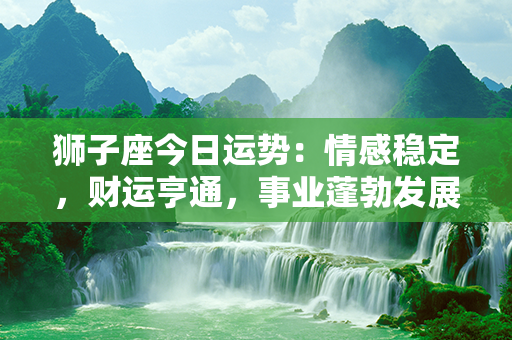 狮子座今日运势：情感稳定，财运亨通，事业蓬勃发展